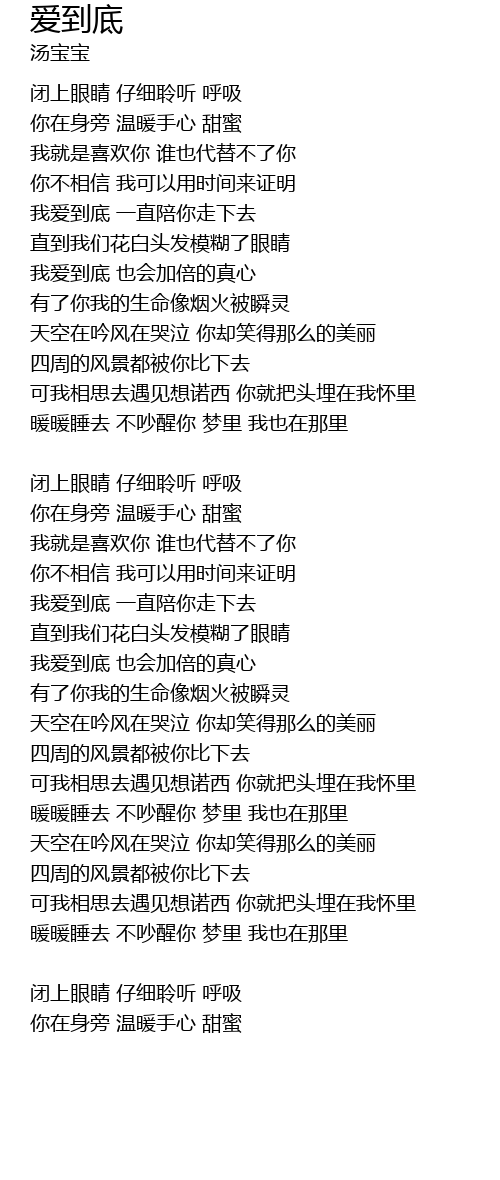 爱到底
汤宝宝

闭上眼睛 仔细聆听 呼吸
你在身旁 温暖手心 甜蜜
我就是喜欢你 谁也代替不了你
你不相信 我可以用时间来证明
我爱到底 一直陪你走下去
直到我们花白头发模糊了眼睛
我爱到底 也会加倍的真心
有了你我的生命像烟火被瞬灵
天空在吟风在哭泣 你却笑得那么的美丽
四周的风景都被你比下去
可我相思去遇见想诺西 你就把头埋在我怀里
暖暖睡去 不吵醒你 梦里 我也在那里

闭上眼睛 仔细聆听 呼吸
你在身旁 温暖手心 甜蜜
我就是喜欢你 谁也代替不了你
你不相信 我可以用时间来证明
我爱到底 一直陪你走下去
直到我们花白头发模糊了眼睛
我爱到底 也会加倍的真心
有了你我的生命像烟火被瞬灵
天空在吟风在哭泣 你却笑得那么的美丽
四周的风景都被你比下去
可我相思去遇见想诺西 你就把头埋在我怀里
暖暖睡去 不吵醒你 梦里 我也在那里
天空在吟风在哭泣 你却笑得那么的美丽
四周的风景都被你比下去
可我相思去遇见想诺西 你就把头埋在我怀里
暖暖睡去 不吵醒你 梦里 我也在那里

闭上眼睛 仔细聆听 呼吸
你在身旁 温暖手心 甜蜜